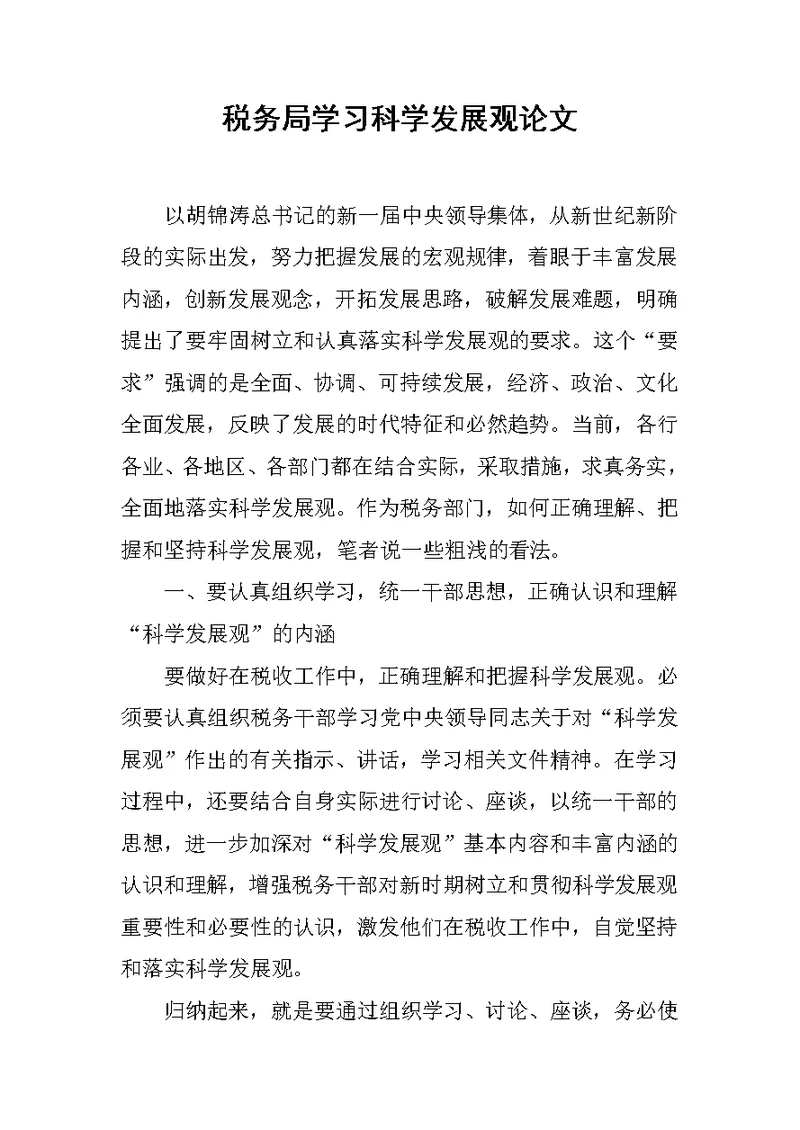 税务局学习科学发展观论文

以胡锦涛总书记的新一届中央领导集体，从新世纪新阶段的实际出发，努力把握发展的宏观规律，着眼于丰富发展内涵，创新发展观念，开拓发展思路，破解发展难题，明确提出了要牢固树立和认真落实科学发展观的要求。这个“要求”强调的是全面、协调、可持续发展，经济、政治、文化全面发展，反映了发展的时代特征和必然趋势。当前，各行各业、各地区、各部门都在结合实际，采取措施，求真务实，全面地落实科学发展观。作为税务部门，如何正确理解、把握和坚持科学发展观，笔者说一些粗浅的看法。

一、要认真组织学习，统一干部思想，正确认识和理解“科学发展观”的内涵

要做好在税收工作中，正确理解和把握科学发展观。必须要认真组织税务干部学习党中央领导同志关于对“科学发展观”作出的有关指示、讲话，学习相关文件精神。在学习过程中，还要结合自身实际进行讨论、座谈，以统一干部的思想，进一步加深对“科学发展观”基本内容和丰富内涵的认识和理解，增强税务干部对新时期树立和贯彻科学发展观重要性和必要性的认识，激发他们在税收工作中，自觉坚持和落实科学发展观。

归纳起来，就是要通过组织学习、讨论、座谈，务必使